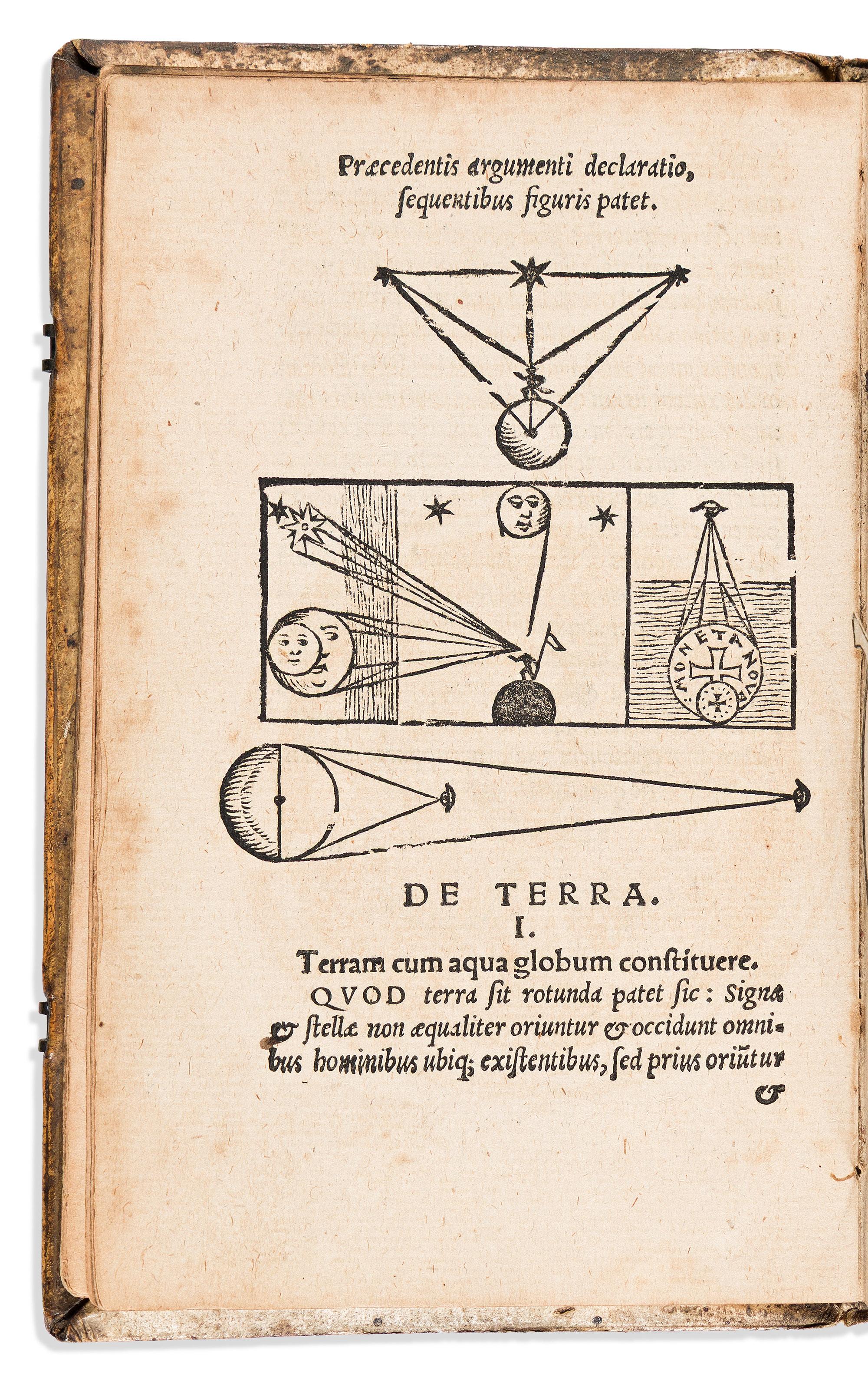 Præcedentis argumenti declaratio, ſequentibus figuris patet.

MONETA NOVA

DE TERRA.
I.
Terram cum aqua globum conſtituere.

QVOD terra ſit rotunda patet ſic: Signa & ſtellæ non æqualiter oriuntur & occidunt omnibus hominibus ubiq; exiſtentibus, ſed prius oriũtur

&